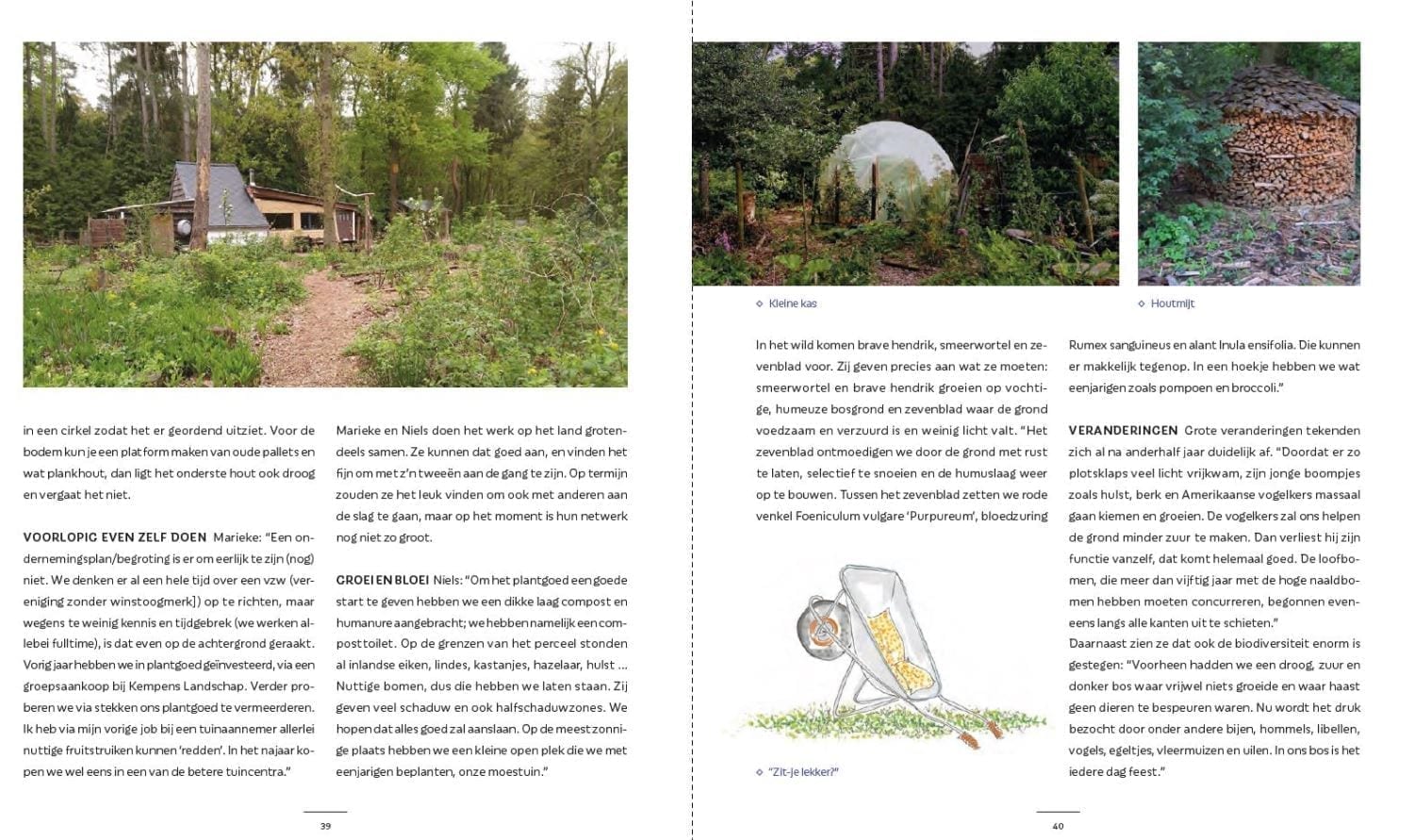 in een cirkel zodat het er geordend uitziet. Voor de bodem kun je een platform maken van oude pallets en wat plankhout, dan ligt het onderste hout ook droog en vergaat het niet.

VOORLOPIG EVEN ZELF DOEN Marieke: "Een ondernemingsplan/begroting is er om eerlijk te zijn (nog) niet. We denken er al een hele tijd over een vzw (vereniging zonder winstoogmerk]) op te richten, maar wegens te weinig kennis en tijdgebrek (we werken allebei fulltime), is dat even op de achtergrond geraakt. Vorig jaar hebben we in plantgoed geïnvesteerd, via een groepsaankoop bij Kempens Landschap. Verder proberen we via stekken ons plantgoed te vermeerderen. Ik heb via mijn vorige job bij een tuinaannemer allerlei nuttige fruitstruiken kunnen 'redden'. In het najaar kopen we wel eens in een van de betere tuincentra."

Marieke en Niels doen het werk op het land grotendeels samen. Ze kunnen dat goed aan, en vinden het fijn om met z'n tweeën aan de gang te zijn. Op termijn zouden ze het leuk vinden om ook met anderen aan de slag te gaan, maar op het moment is hun netwerk nog niet zo groot.

GROEI EN BLOEI Niels: "Om het plantgoed een goede start te geven hebben we een dikke laag compost en humanure aangebracht; we hebben namelijk een composttoilet. Op de grenzen van het perceel stonden al inlandse eiken, lindes, kastanjes, hazelaar, hulst ... Nuttige bomen, dus die hebben we laten staan. Zij geven veel schaduw en ook halfschaduwzones. We hopen dat alles goed zal aanslaan. Op de meest zonnige plaats hebben we een kleine open plek die we met eenjarigen beplanten, onze moestuin."

39

Kleine kas

Houtmijt

In het wild komen brave hendrik, smeerwortel en zevenblad voor. Zij geven precies aan wat ze moeten: smeerwortel en brave hendrik groeien op vochtige, humeuze bosgrond en zevenblad waar de grond voedzaam en verzuurd is en weinig licht valt. "Het zevenblad ontmoedigen we door de grond met rust te laten, selectief te snoeien en de humuslaag weer op te bouwen. Tussen het zevenblad zetten we rode venkel Foeniculum vulgare 'Purpureum', bloedzuring

"Zit-je lekker?"

Rumex sanguineus en alant Inula ensifolia. Die kunnen er makkelijk tegenop. In een hoekje hebben we wat eenjarigen zoals pompoen en broccoli."

VERANDERINGEN Grote veranderingen tekenden zich al na anderhalf jaar duidelijk af. "Doordat er zo plotsklaps veel licht vrijkwam, zijn jonge boompjes zoals hulst, berk en Amerikaanse vogelkers massaal gaan kiemen en groeien. De vogelkers zal ons helpen de grond minder zuur te maken. Dan verliest hij zijn functie vanzelf, dat komt helemaal goed. De loofbomen, die meer dan vijftig jaar met de hoge naaldbomen hebben moeten concurreren, begonnen eveneens langs alle kanten uit te schieten."
Daarnaast zien ze dat ook de biodiversiteit enorm is gestegen: "Voorheen hadden we een droog, zuur en donker bos waar vrijwel niets groeide en waar haast geen dieren te bespeuren waren. Nu wordt het druk bezocht door onder andere bijen, hommels, libellen, vogels, egeltjes, vleermuizen en uilen. In ons bos is het iedere dag feest."

40